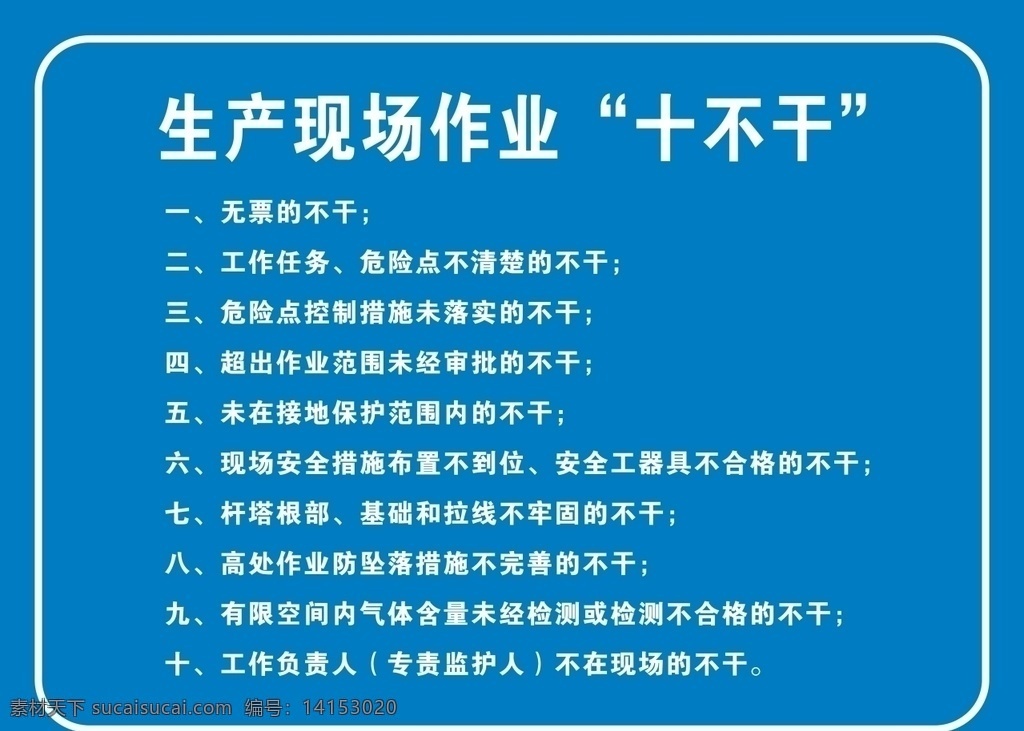 生产现场作业“十不干”

一、无票的不干；

二、工作任务、危险点不清楚的不干；

三、危险点控制措施未落实的不干；

四、超出作业范围未经审批的不干；

五、未在接地保护范围内的不干；

六、现场安全措施布置不到位、安全工器具不合格的不干；

七、杆塔根部、基础和拉线不牢固的不干；

八、高处作业防坠落措施不完善的不干；

九、有限空间内气体含量未经检测或检测不合格的不干；

十、工作负责人（专责监护人）不在现场的不干。

素材天下 sucaisucai.com 编号：14153020